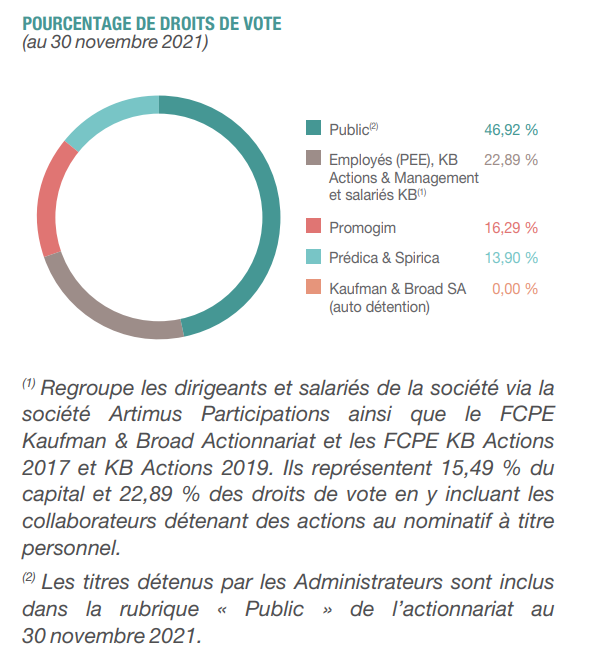 POURCENTAGE DE DROITS DE VOTE
(au 30 novembre 2021)

Public$^{(2)}$ 46,92 %
Employés (PEE), KB Actions & Management et salariés KB$^{(1)}$ 22,89 %
Promogim 16,29 %
Prédica & Spirica 13,90 %
Kaufman & Broad SA (auto détention) 0,00 %

$^{(1)}$ Regroupe les dirigeants et salariés de la société via la société Artimus Participations ainsi que le FCPE Kaufman & Broad Actionnariat et les FCPE KB Actions 2017 et KB Actions 2019. Ils représentent 15,49 % du capital et 22,89 % des droits de vote en y incluant les collaborateurs détenant des actions au nominatif à titre personnel.

$^{(2)}$ Les titres détenus par les Administrateurs sont inclus dans la rubrique « Public » de l'actionnariat au 30 novembre 2021.